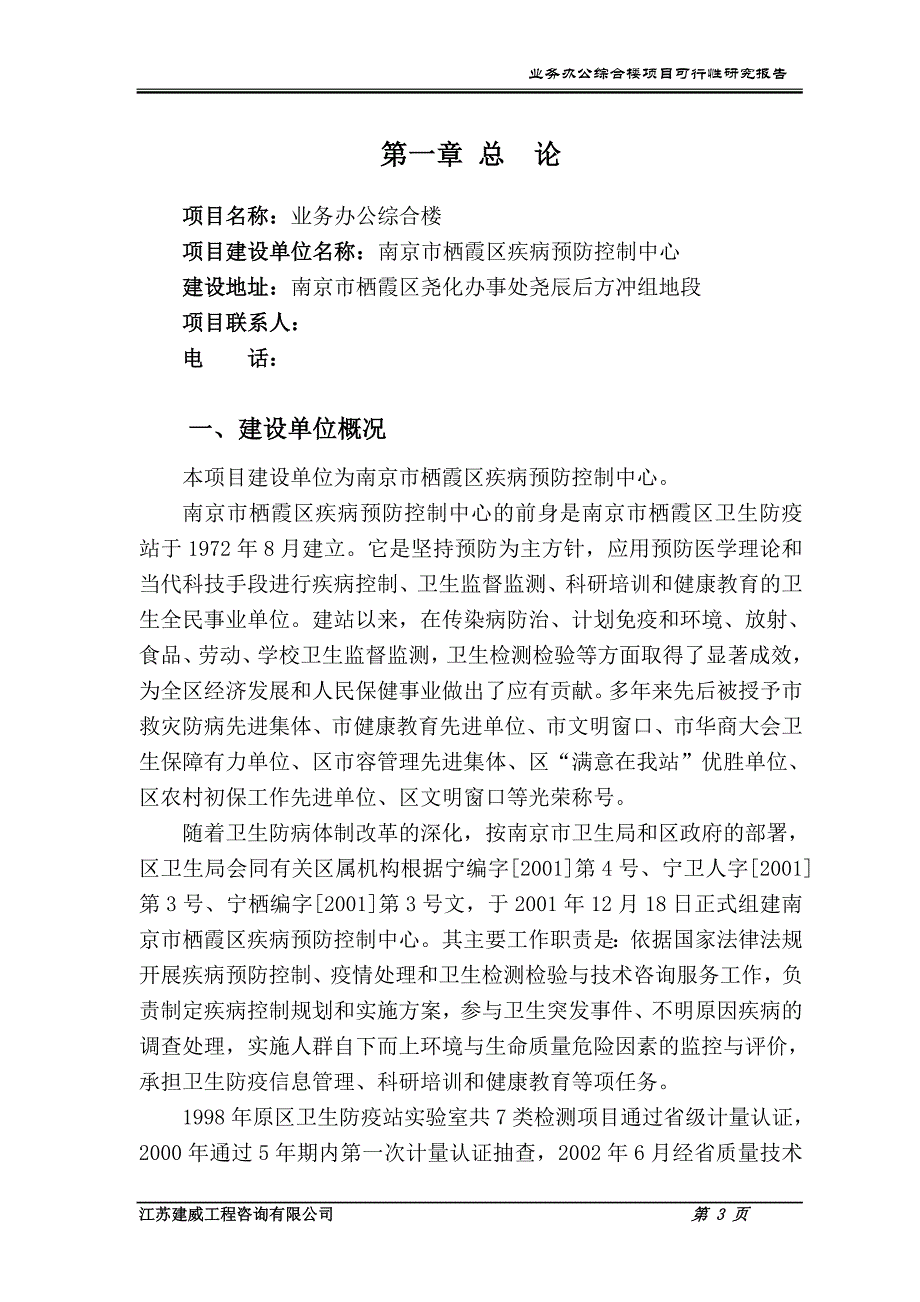 业务办公综合楼项目可行性研究报告

第一章 总 论

项目名称：业务办公综合楼

项目建设单位名称：南京市栖霞区疾病预防控制中心

建设地址：南京市栖霞区尧化办事处尧辰后方冲组地段

项目联系人：

电 话：

一、建设单位概况

本项目建设单位为南京市栖霞区疾病预防控制中心。

南京市栖霞区疾病预防控制中心的前身是南京市栖霞区卫生防疫站于 1972 年 8 月建立。它是坚持预防为主方针，应用预防医学理论和当代科技手段进行疾病控制、卫生监督监测、科研培训和健康教育的卫生全民事业单位。建站以来，在传染病防治、计划免疫和环境、放射、食品、劳动、学校卫生监督监测，卫生检测检验等方面取得了显著成效，为全区经济发展和人民保健事业做出了应有贡献。多年来先后被授予市救灾防病先进集体、市健康教育先进单位、市文明窗口、市华商大会卫生保障有力单位、区市容管理先进集体、区“满意在我站”优胜单位、区农村初保工作先进单位、区文明窗口等光荣称号。

随着卫生防病体制改革的深化，按南京市卫生局和区政府的部署，区卫生局会同有关区属机构根据宁编字[2001]第 4 号、宁卫人字[2001]第 3 号、宁栖编字[2001]第 3 号文，于 2001 年 12 月 18 日正式组建南京市栖霞区疾病预防控制中心。其主要工作职责是：依据国家法律法规开展疾病预防控制、疫情处理和卫生检测检验与技术咨询服务工作，负责制定疾病控制规划和实施方案，参与卫生突发事件、不明原因疾病的调查处理，实施人群自下而上环境与生命质量危险因素的监控与评价，承担卫生防疫信息管理、科研培训和健康教育等项任务。

1998 年原区卫生防疫站实验室共 7 类检测项目通过省级计量认证，2000 年通过 5 年期内第一次计量认证抽查，2002 年 6 月经省质量技术

江苏建威工程咨询有限公司 第 3 页